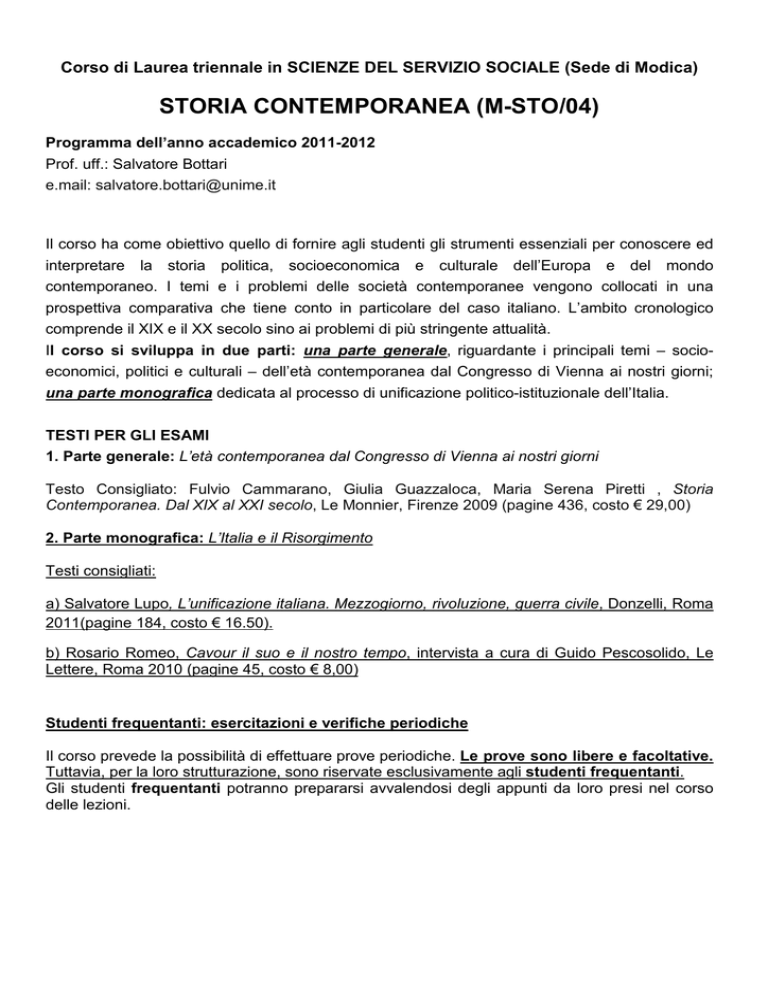 Corso di Laurea triennale in SCIENZE DEL SERVIZIO SOCIALE (Sede di Modica)

STORIA CONTEMPORANEA (M-STO/04)

Programma dell'anno accademico 2011-2012
Prof. uff.: Salvatore Bottari
e.mail: salvatore.bottari@unime.it

Il corso ha come obiettivo quello di fornire agli studenti gli strumenti essenziali per conoscere ed interpretare la storia politica, socioeconomica e culturale dell'Europa e del mondo contemporaneo. I temi e i problemi delle società contemporanee vengono collocati in una prospettiva comparativa che tiene conto in particolare del caso italiano. L'ambito cronologico comprende il XIX e il XX secolo sino ai problemi di più stringente attualità.
Il corso si sviluppa in due parti: una parte generale, riguardante i principali temi – socio-economici, politici e culturali – dell'età contemporanea dal Congresso di Vienna ai nostri giorni; una parte monografica dedicata al processo di unificazione politico-istituzionale dell'Italia.

TESTI PER GLI ESAMI
1. Parte generale: L'età contemporanea dal Congresso di Vienna ai nostri giorni

Testo Consigliato: Fulvio Cammarano, Giulia Guazzaloca, Maria Serena Piretti , Storia Contemporanea. Dal XIX al XXI secolo, Le Monnier, Firenze 2009 (pagine 436, costo € 29,00)

2. Parte monografica: L'Italia e il Risorgimento

Testi consigliati:

a) Salvatore Lupo, L'unificazione italiana. Mezzogiorno, rivoluzione, guerra civile, Donzelli, Roma 2011(pagine 184, costo € 16.50).

b) Rosario Romeo, Cavour il suo e il nostro tempo, intervista a cura di Guido Pescosolido, Le Lettere, Roma 2010 (pagine 45, costo € 8,00)

Studenti frequentanti: esercitazioni e verifiche periodiche

Il corso prevede la possibilità di effettuare prove periodiche. Le prove sono libere e facoltative. Tuttavia, per la loro strutturazione, sono riservate esclusivamente agli studenti frequentanti.
Gli studenti frequentanti potranno prepararsi avvalendosi degli appunti da loro presi nel corso delle lezioni.